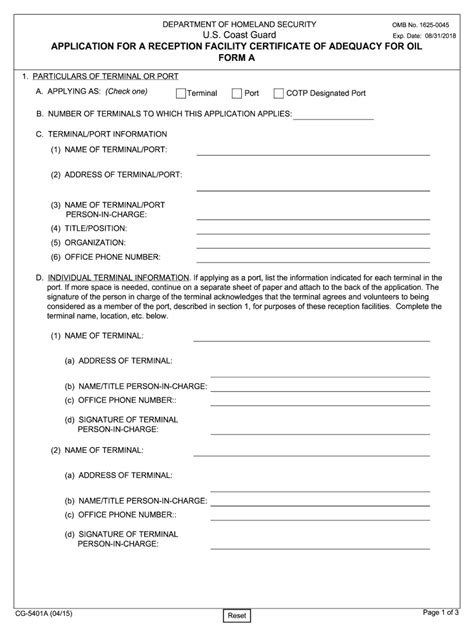 DEPARTMENT OF HOMELAND SECURITY
U.S. Coast Guard
APPLICATION FOR A RECEPTION FACILITY CERTIFICATE OF ADEQUACY FOR OIL
FORM A

OMB No. 1625-0045
Exp. Date: 08/31/2018

1. PARTICULARS OF TERMINAL OR PORT

A. APPLYING AS: (Check one) Terminal Port COTP Designated Port

B. NUMBER OF TERMINALS TO WHICH THIS APPLICATION APPLIES:

C. TERMINAL/PORT INFORMATION

(1) NAME OF TERMINAL/PORT:

(2) ADDRESS OF TERMINAL/PORT:

(3) NAME OF TERMINAL/PORT PERSON-IN-CHARGE:

(4) TITLE/POSITION:

(5) ORGANIZATION:

(6) OFFICE PHONE NUMBER:

D. INDIVIDUAL TERMINAL INFORMATION. If applying as a port, list the information indicated for each terminal in the port. If more space is needed, continue on a separate sheet of paper and attach to the back of the application. The signature of the person in charge of the terminal acknowledges that the terminal agrees and volunteers to being considered as a member of the port, described in section 1, for purposes of these reception facilities. Complete the terminal name, location, etc. below.

(1) NAME OF TERMINAL:

(a) ADDRESS OF TERMINAL:

(b) NAME/TITLE PERSON-IN-CHARGE:

(c) OFFICE PHONE NUMBER::

(d) SIGNATURE OF TERMINAL PERSON-IN-CHARGE:

(2) NAME OF TERMINAL:

(a) ADDRESS OF TERMINAL:

(b) NAME/TITLE PERSON-IN-CHARGE:

(c) OFFICE PHONE NUMBER::

(d) SIGNATURE OF TERMINAL PERSON-IN-CHARGE:

CG-5401A (04/15)
Reset
Page 1 of 3